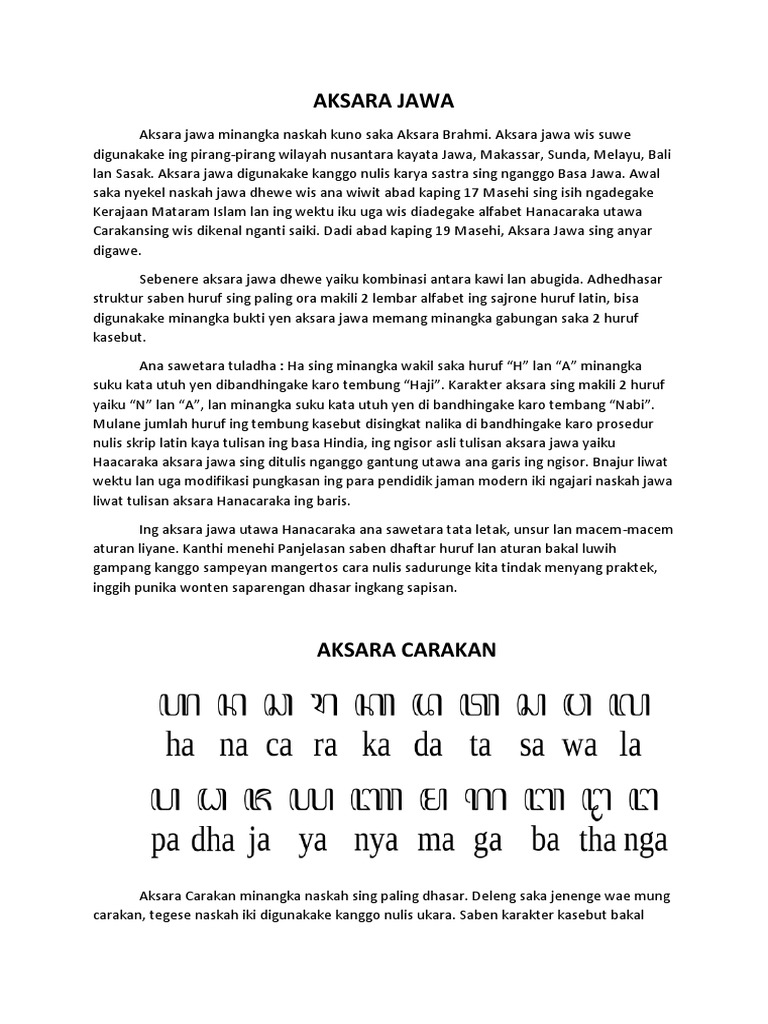 AKSARA JAWA

Aksara jawa minangka naskah kuno saka Aksara Brahmi. Aksara jawa wis suwe digunakake ing pirang-pirang wilayah nusantara kayata Jawa, Makassar, Sunda, Melayu, Bali lan Sasak. Aksara jawa digunakake kanggo nulis karya sastra sing nganggo Basa Jawa. Awal saka nyekel naskah jawa dhewe wis ana wiwit abad kaping 17 Masehi sing isih ngadegake Kerajaan Mataram Islam lan ing wektu iku uga wis diadegake alfabet Hanacaraka utawa Carakansing wis dikenal nganti saiki. Dadi abad kaping 19 Masehi, Aksara Jawa sing anyar digawe.

Sebenere aksara jawa dhewe yaiku kombinasi antara kawi lan abugida. Adhedhasar struktur saben huruf sing paling ora makili 2 lembar alfabet ing sajrone huruf latin, bisa digunakake minangka bukti yen aksara jawa memang minangka gabungan saka 2 huruf kasebut.

Ana sawetara tuladha : Ha sing minangka wakil saka huruf “H” lan “A” minangka suku kata utuh yen dibandhingake karo tembung “Haji”. Karakter aksara sing makili 2 huruf yaiku “N” lan “A”, lan minangka suku kata utuh yen di bandhingake karo tembang “Nabi”. Mulane jumlah huruf ing tembung kasebut disingkat nalika di bandhingake karo prosedur nulis skrip latin kaya tulisan ing basa Hindia, ing ngisor asli tulisan aksara jawa yaiku Haacaraka aksara jawa sing ditulis nganggo gantung utawa ana garis ing ngisor. Bnajur liwat wektu lan uga modifikasi pungkasan ing para pendidik jaman modern iki ngajari naskah jawa liwat tulisan aksara Hanacaraka ing baris.

Ing aksara jawa utawa Hanacaraka ana sawetara tata letak, unsur lan macem-macem aturan liyane. Kanthi menehi Panjelasan saben dhaftar huruf lan aturan bakal luwih gampang kanggo sampeyan mangertos cara nulis sadurunge kita tindak menyang praktek, inggih punika wonten saparengan dhasar ingkang sapisan.

AKSARA CARAKAN

ꦲ ꦤ ꦕ ꦫ ꦏ ꦢ ꦠ ꦱ ꦮ ꦭ
ha na ca ra ka da ta sa wa la
ꦥ ꦝ ꦗ ꦪ ꦚ ꦩ ꦒ ꦧ ꦛ ꦔ
pa dha ja ya nya ma ga ba tha nga

Aksara Carakan minangka naskah sing paling dhasar. Deleng saka jenenge wae mung carakan, tegese naskah iki digunakake kanggo nulis ukara. Saben karakter kasebut bakal